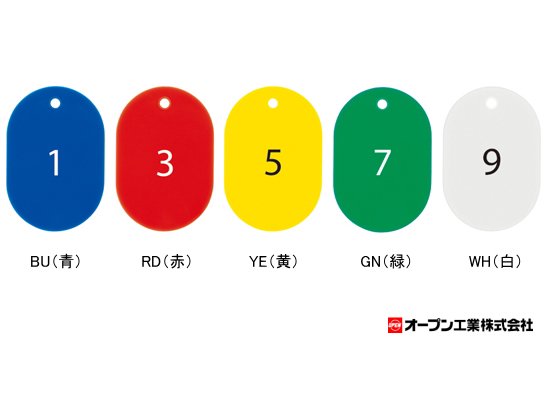 1

3

5

7

9

BU（青）

RD（赤）

YE（黄）

GN（緑）

WH（白）

OPEN オープン工業株式会社